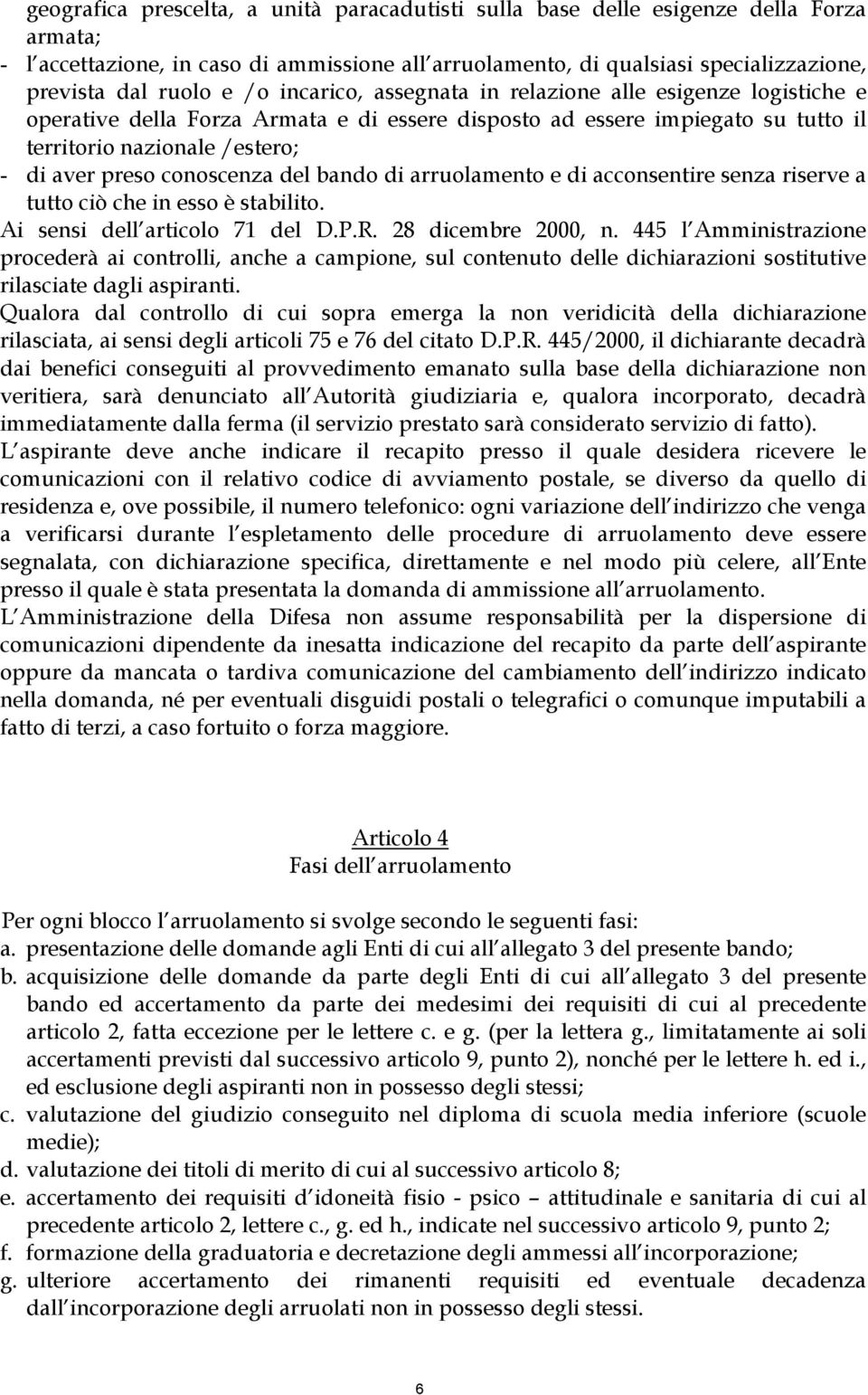 geografica prescelta, a unità paracadutisti sulla base delle esigenze della Forza armata;
- l accettazione, in caso di ammissione all arruolamento, di qualsiasi specializzazione, prevista dal ruolo e /o incarico, assegnata in relazione alle esigenze logistiche e operative della Forza Armata e di essere disposto ad essere impiegato su tutto il territorio nazionale /estero;
- di aver preso conoscenza del bando di arruolamento e di acconsentire senza riserve a tutto ciò che in esso è stabilito.
Ai sensi dell articolo 71 del D.P.R. 28 dicembre 2000, n. 445 l Amministrazione procederà ai controlli, anche a campione, sul contenuto delle dichiarazioni sostitutive rilasciate dagli aspiranti.
Qualora dal controllo di cui sopra emerga la non veridicità della dichiarazione rilasciata, ai sensi degli articoli 75 e 76 del citato D.P.R. 445/2000, il dichiarante decadrà dai benefici conseguiti al provvedimento emanato sulla base della dichiarazione non veritiera, sarà denunciato all Autorità giudiziaria e, qualora incorporato, decadrà immediatamente dalla ferma (il servizio prestato sarà considerato servizio di fatto).
L aspirante deve anche indicare il recapito presso il quale desidera ricevere le comunicazioni con il relativo codice di avviamento postale, se diverso da quello di residenza e, ove possibile, il numero telefonico: ogni variazione dell indirizzo che venga a verificarsi durante l espletamento delle procedure di arruolamento deve essere segnalata, con dichiarazione specifica, direttamente e nel modo più celere, all Ente presso il quale è stata presentata la domanda di ammissione all arruolamento.
L Amministrazione della Difesa non assume responsabilità per la dispersione di comunicazioni dipendente da inesatta indicazione del recapito da parte dell aspirante oppure da mancata o tardiva comunicazione del cambiamento dell indirizzo indicato nella domanda, né per eventuali disguidi postali o telegrafici o comunque imputabili a fatto di terzi, a caso fortuito o forza maggiore.

Articolo 4
Fasi dell arruolamento

Per ogni blocco l arruolamento si svolge secondo le seguenti fasi:
a. presentazione delle domande agli Enti di cui all allegato 3 del presente bando;
b. acquisizione delle domande da parte degli Enti di cui all allegato 3 del presente bando ed accertamento da parte dei medesimi dei requisiti di cui al precedente articolo 2, fatta eccezione per le lettere c. e g. (per la lettera g., limitatamente ai soli accertamenti previsti dal successivo articolo 9, punto 2), nonché per le lettere h. ed i., ed esclusione degli aspiranti non in possesso degli stessi;
c. valutazione del giudizio conseguito nel diploma di scuola media inferiore (scuole medie);
d. valutazione dei titoli di merito di cui al successivo articolo 8;
e. accertamento dei requisiti d idoneità fisio - psico – attitudinale e sanitaria di cui al precedente articolo 2, lettere c., g. ed h., indicate nel successivo articolo 9, punto 2;
f. formazione della graduatoria e decretazione degli ammessi all incorporazione;
g. ulteriore accertamento dei rimanenti requisiti ed eventuale decadenza dall incorporazione degli arruolati non in possesso degli stessi.

6